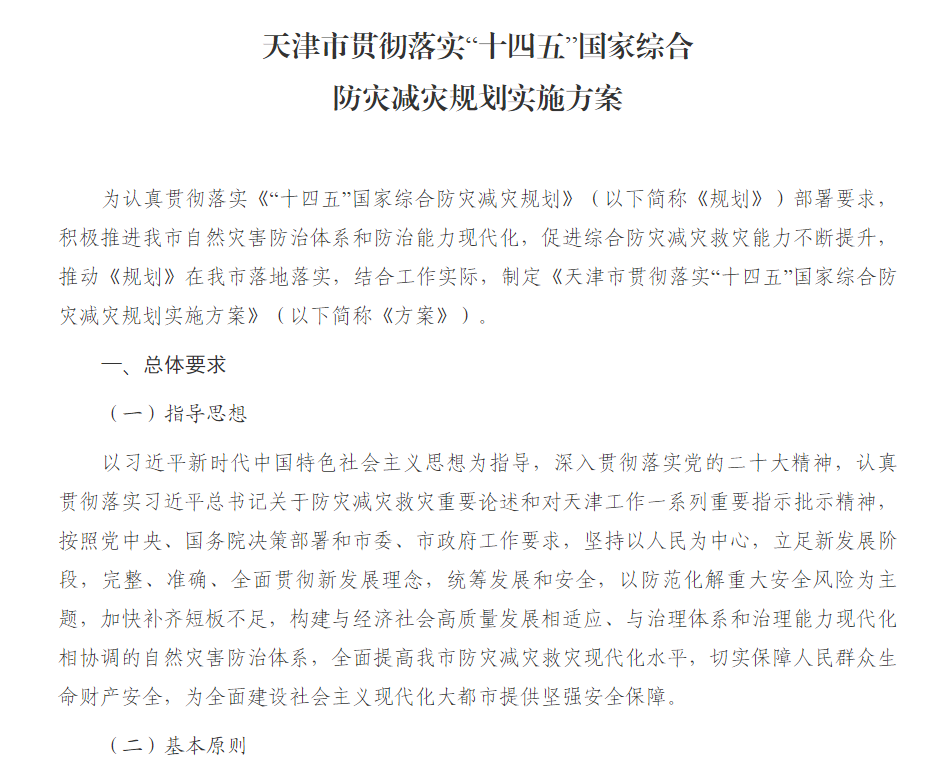 天津市贯彻落实“十四五”国家综合防灾减灾规划实施方案

为认真贯彻落实《“十四五”国家综合防灾减灾规划》（以下简称《规划》）部署要求，积极推进我市自然灾害防治体系和防治能力现代化，促进综合防灾减灾救灾能力不断提升，推动《规划》在我市落地落实，结合工作实际，制定《天津市贯彻落实“十四五”国家综合防灾减灾规划实施方案》（以下简称《方案》）。

一、总体要求

（一）指导思想

以习近平新时代中国特色社会主义思想为指导，深入贯彻落实党的二十大精神，认真贯彻落实习近平总书记关于防灾减灾救灾重要论述和对天津工作一系列重要指示批示精神，按照党中央、国务院决策部署和市委、市政府工作要求，坚持以人民为中心，立足新发展阶段，完整、准确、全面贯彻新发展理念，统筹发展和安全，以防范化解重大安全风险为主题，加快补齐短板不足，构建与经济社会高质量发展相适应、与治理体系和治理能力现代化相协调的自然灾害防治体系，全面提高我市防灾减灾救灾现代化水平，切实保障人民群众生命财产安全，为全面建设社会主义现代化大都市提供坚强安全保障。

（二）基本原则